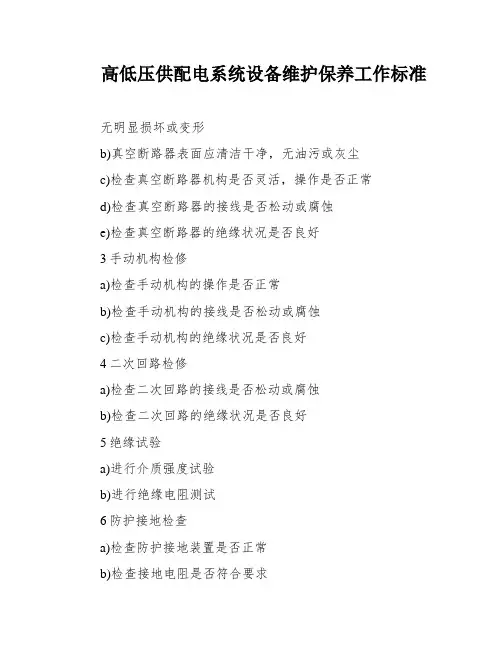 高低压供配电系统设备维护保养工作标准

无明显损坏或变形

b)真空断路器表面应清洁干净，无油污或灰尘

c)检查真空断路器机构是否灵活，操作是否正常

d)检查真空断路器的接线是否松动或腐蚀

e)检查真空断路器的绝缘状况是否良好

3 手动机构检修

a)检查手动机构的操作是否正常

b)检查手动机构的接线是否松动或腐蚀

c)检查手动机构的绝缘状况是否良好

4 二次回路检修

a)检查二次回路的接线是否松动或腐蚀

b)检查二次回路的绝缘状况是否良好

5 绝缘试验

a)进行介质强度试验

b)进行绝缘电阻测试

6 防护接地检查

a)检查防护接地装置是否正常

b)检查接地电阻是否符合要求